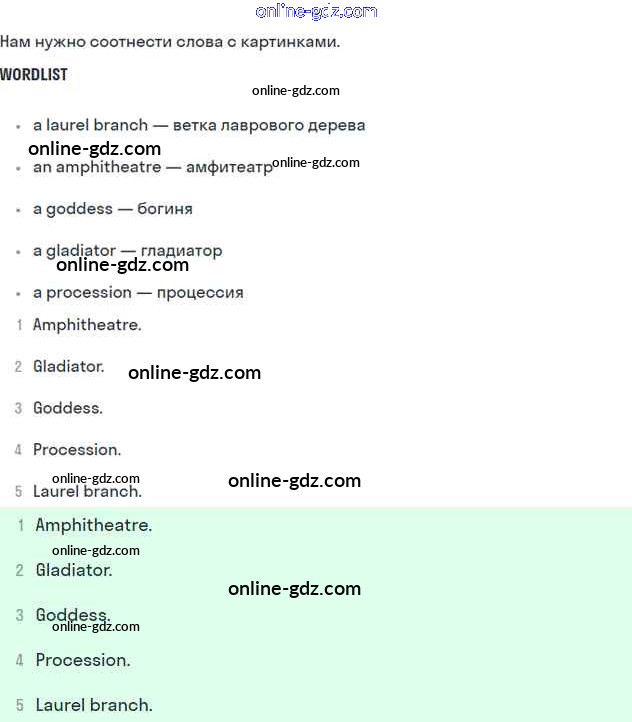 online-gdz.com

Нам нужно соотнести слова с картинками.

WORDLIST

online-gdz.com

- a laurel branch — ветка лаврового дерева

online-gdz.com

- an amphitheatre — амфитеатр online-gdz.com
- a goddess — богиня
- a gladiator — гладиатор

online-gdz.com

- a procession — процессия

1 Amphitheatre.

2 Gladiator. online-gdz.com

3 Goddess.

4 Procession.

online-gdz.com online-gdz.com

5 Laurel branch.

1 Amphitheatre.

online-gdz.com

2 Gladiator.

online-gdz.com

3 Goddess.

online-gdz.com

4 Procession.

5 Laurel branch.